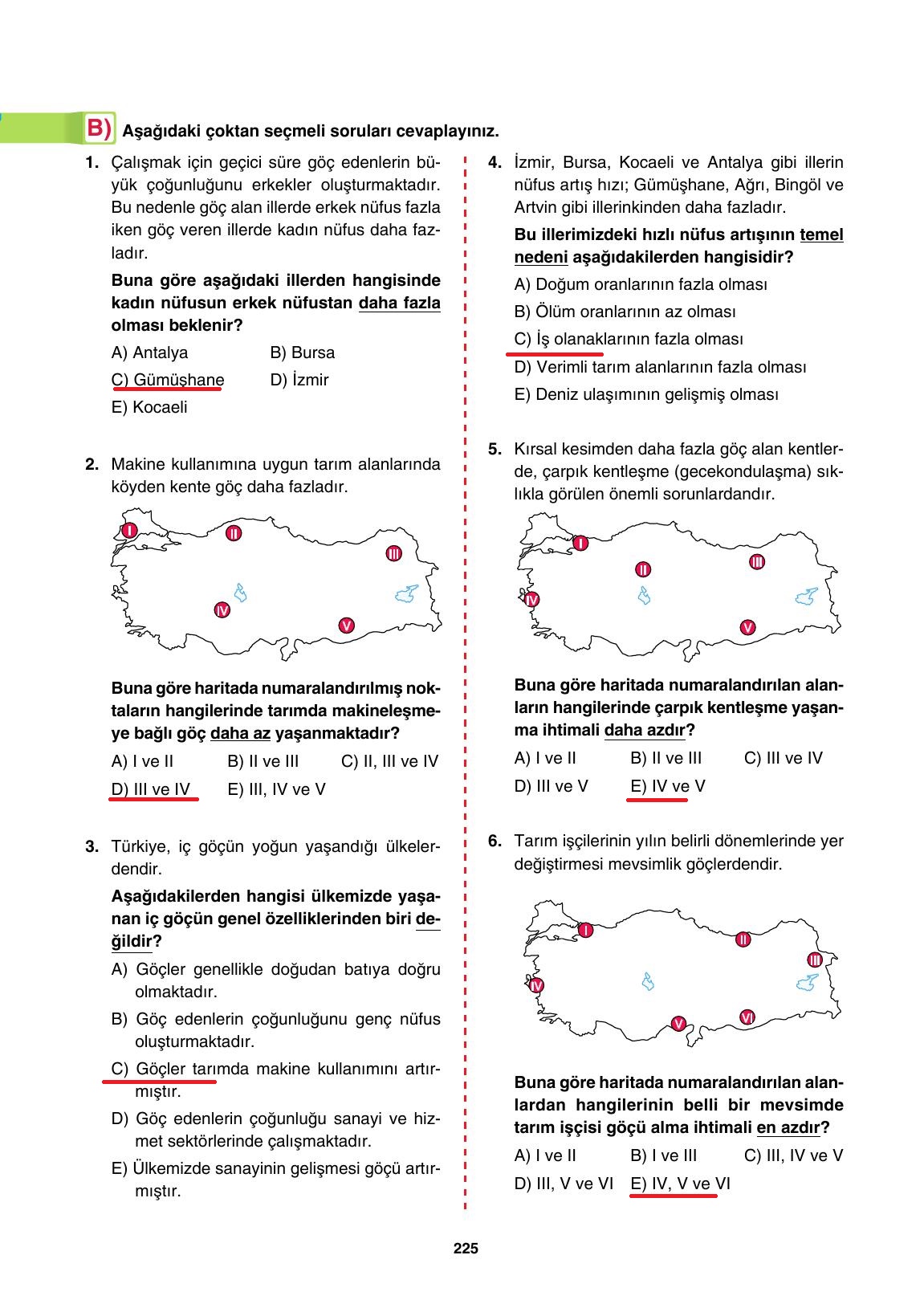 B) Aşağıdaki çoktan seçmeli soruları cevaplayınız.

1. Çalışmak için geçici süre göç edenlerin büyük çoğunluğunu erkekler oluşturmaktadır. Bu nedenle göç alan illerde erkek nüfus fazla iken göç veren illerde kadın nüfus daha fazladır.

Buna göre aşağıdaki illerden hangisinde kadın nüfusun erkek nüfustan daha fazla olması beklenir?

A) Antalya
B) Bursa
C) Gümüşhane
D) İzmir
E) Kocaeli

2. Makine kullanımına uygun tarım alanlarında köyden kente göç daha fazladır.

I
II
III
IV
V

Buna göre haritada numaralandırılmış noktaların hangilerinde tarımda makineleşmeye bağlı göç daha az yaşanmaktadır?

A) I ve II
B) II ve III
C) II, III ve IV
D) III ve IV
E) III, IV ve V

3. Türkiye, iç göçün yoğun yaşandığı ülkelerdendir.

Aşağıdakilerden hangisi ülkemizde yaşanan iç göçün genel özelliklerinden biri değildir?

A) Göçler genellikle doğudan batıya doğru olmaktadır.
B) Göç edenlerin çoğunluğunu genç nüfus oluşturmaktadır.
C) Göçler tarımda makine kullanımını artırmıştır.
D) Göç edenlerin çoğunluğu sanayi ve hizmet sektörlerinde çalışmaktadır.
E) Ülkemizde sanayinin gelişmesi göçü artırmıştır.

4. İzmir, Bursa, Kocaeli ve Antalya gibi illerin nüfus artış hızı; Gümüşhane, Ağrı, Bingöl ve Artvin gibi illerinkinden daha fazladır.

Bu illerimizdeki hızlı nüfus artışının temel nedeni aşağıdakilerden hangisidir?

A) Doğum oranlarının fazla olması
B) Ölüm oranlarının az olması
C) İş olanaklarının fazla olması
D) Verimli tarım alanlarının fazla olması
E) Deniz ulaşımının gelişmiş olması

5. Kırsal kesimden daha fazla göç alan kentlerde, çarpık kentleşme (gecekondulaşma) sıklıkla görülen önemli sorunlardandır.

I
II
III
IV
V

Buna göre haritada numaralandırılan alanların hangilerinde çarpık kentleşme yaşanma ihtimali daha azdır?

A) I ve II
B) II ve III
C) III ve IV
D) III ve V
E) IV ve V

6. Tarım işçilerinin yılın belirli dönemlerinde yer değiştirmesi mevsimlik göçlerdendir.

I
II
III
IV
V
VI

Buna göre haritada numaralandırılan alanlardan hangilerinin belli bir mevsimde tarım işçisi göçü alma ihtimali en azdır?

A) I ve II
B) I ve III
C) III, IV ve V
D) III, V ve VI
E) IV, V ve VI

225